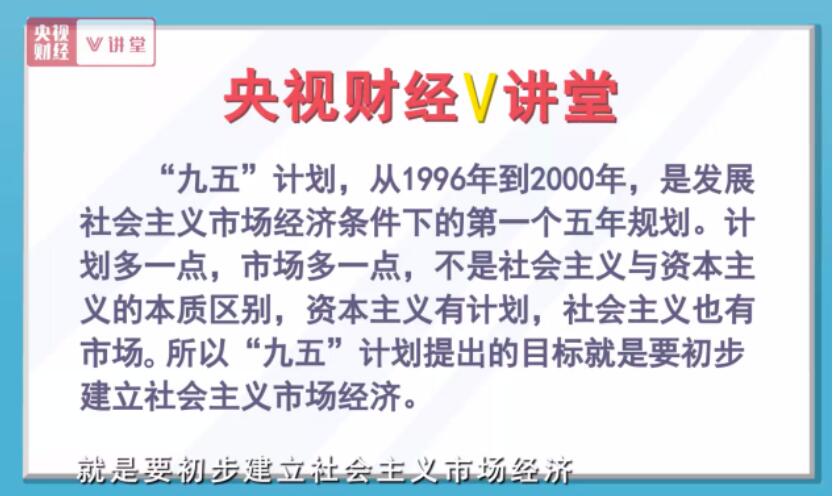 央视财经 V讲堂

央视财经V讲堂

“九五”计划，从1996年到2000年，是发展社会主义市场经济条件下的第一个五年规划。计划多一点，市场多一点，不是社会主义与资本主义的本质区别，资本主义有计划，社会主义也有市场。所以“九五”计划提出的目标就是要初步建立社会主义市场经济。

就是要初步建立社会主义市场经济